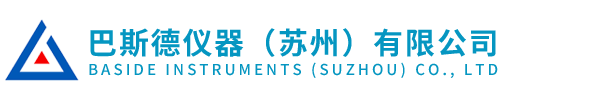 巴斯德仪器（苏州）有限公司
BASIDE INSTRUMENTS (SUZHOU) CO., LTD